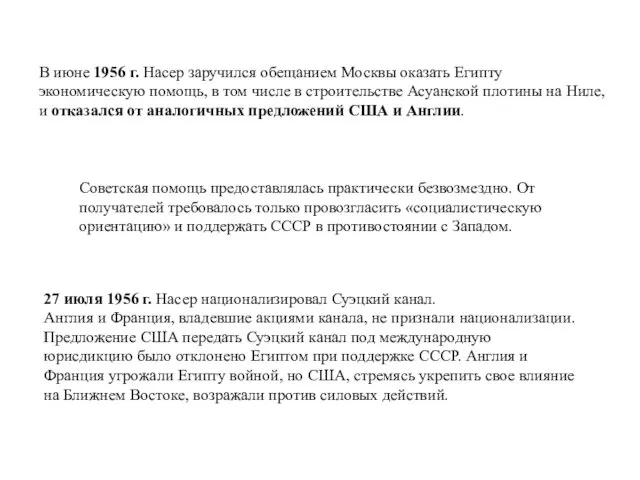 В июне 1956 г. Насер заручился обещанием Москвы оказать Египту экономическую помощь, в том числе в строительстве Асуанской плотины на Ниле, и отказался от аналогичных предложений США и Англии.

Советская помощь предоставлялась практически безвозмездно. От получателей требовалось только провозгласить «социалистическую ориентацию» и поддержать СССР в противостоянии с Западом.

27 июля 1956 г. Насер национализировал Суэцкий канал.
Англия и Франция, владевшие акциями канала, не признали национализации. Предложение США передать Суэцкий канал под международную юрисдикцию было отклонено Египтом при поддержке СССР. Англия и Франция угрожали Египту войной, но США, стремясь укрепить свое влияние на Ближнем Востоке, возражали против силовых действий.